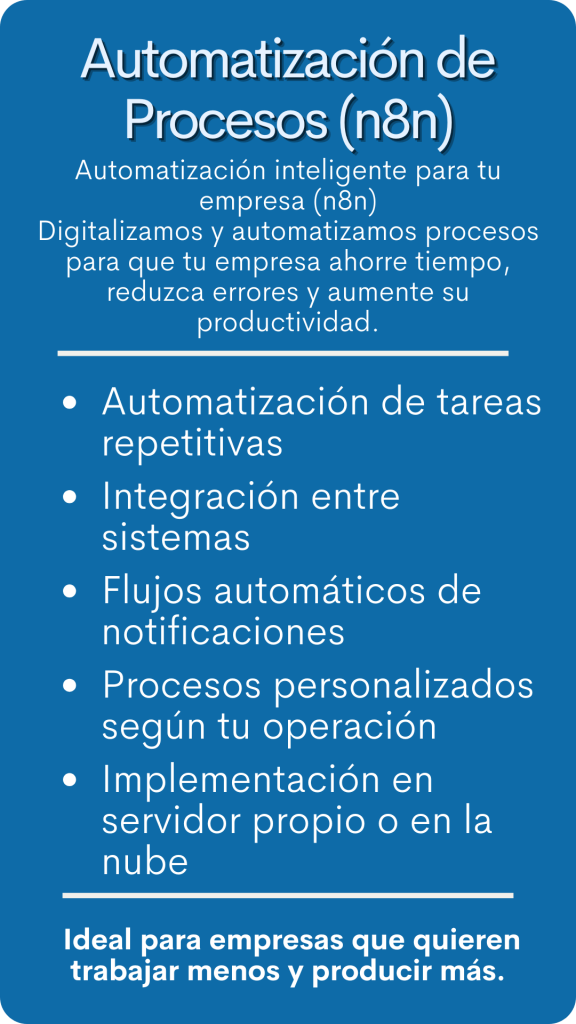 Automatización de Procesos (n8n)

Automatización inteligente para tu empresa (n8n)
Digitalizamos y automatizamos procesos para que tu empresa ahorre tiempo, reduzca errores y aumente su productividad.

• Automatización de tareas repetitivas
• Integración entre sistemas
• Flujos automáticos de notificaciones
• Procesos personalizados según tu operación
• Implementación en servidor propio o en la nube

Ideal para empresas que quieren trabajar menos y producir más.